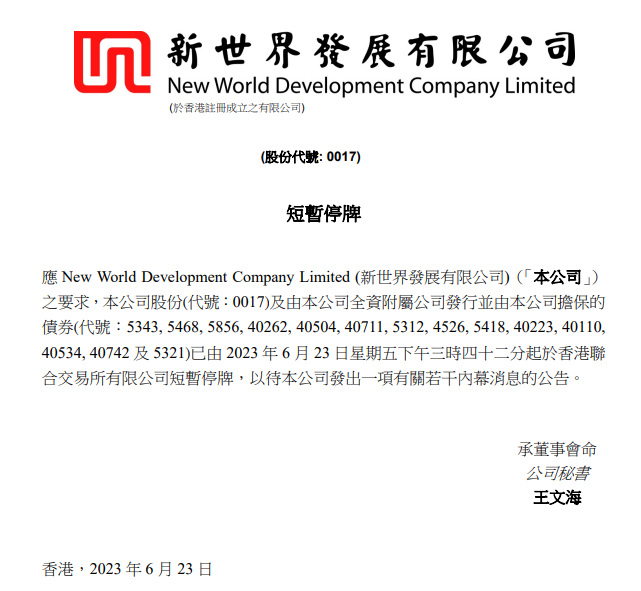 新世界發展有限公司
New World Development Company Limited
(於香港註冊成立之有限公司)

(股份代號: 0017)

短暫停牌

應New World Development Company Limited (新世界發展有限公司) (「本公司」)之要求，本公司股份(代號：0017)及由本公司全資附屬公司發行並由本公司擔保的債券(代號：5343, 5468, 5856, 40262, 40504, 40711, 5312, 4526, 5418, 40223, 40110, 40534, 40742及5321)已由2023年6月23日星期五下午三時四十二分起於香港聯合交易所有限公司短暫停牌，以待本公司發出一項有關若干內幕消息的公告。

承董事會命
公司秘書
王文海

香港，2023年6月23日